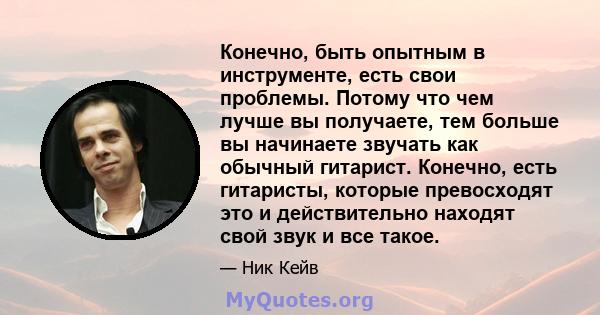 Конечно, быть опытным в инструменте, есть свои проблемы. Потому что чем лучше вы получаете, тем больше вы начинаете звучать как обычный гитарист. Конечно, есть гитаристы, которые превосходят это и действительно находят свой звук и все такое.

— Ник Кейв

MyQuotes.org